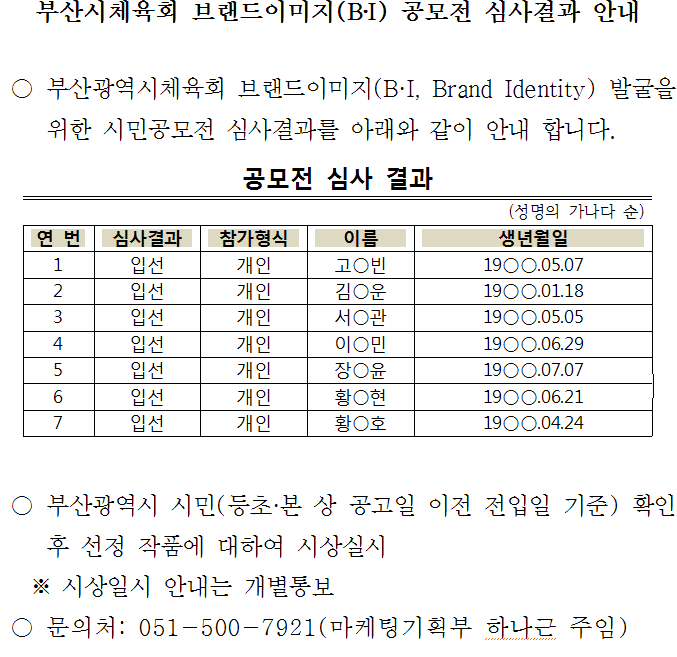 부산시체육회 브랜드이미지(B·I) 공모전 심사결과 안내

○ 부산광역시체육회 브랜드이미지(B·I, Brand Identity) 발굴을 위한 시민공모전 심사결과를 아래와 같이 안내 합니다.

공모전 심사 결과

(성명의 가나다 순)

| 연 번 | 심사결과 | 참가형식 | 이름 | 생년월일 |
|---|---|---|---|---|
| 1 | 입선 | 개인 | 고○빈 | 19○○.05.07 |
| 2 | 입선 | 개인 | 김○운 | 19○○.01.18 |
| 3 | 입선 | 개인 | 서○관 | 19○○.05.05 |
| 4 | 입선 | 개인 | 이○민 | 19○○.06.29 |
| 5 | 입선 | 개인 | 장○윤 | 19○○.07.07 |
| 6 | 입선 | 개인 | 황○현 | 19○○.06.21 |
| 7 | 입선 | 개인 | 황○호 | 19○○.04.24 |

○ 부산광역시 시민(등초·본 상 공고일 이전 전입일 기준) 확인 후 선정 작품에 대하여 시상실시

※ 시상일시 안내는 개별통보

○ 문의처: 051-500-7921(마케팅기획부 하나근 주임)